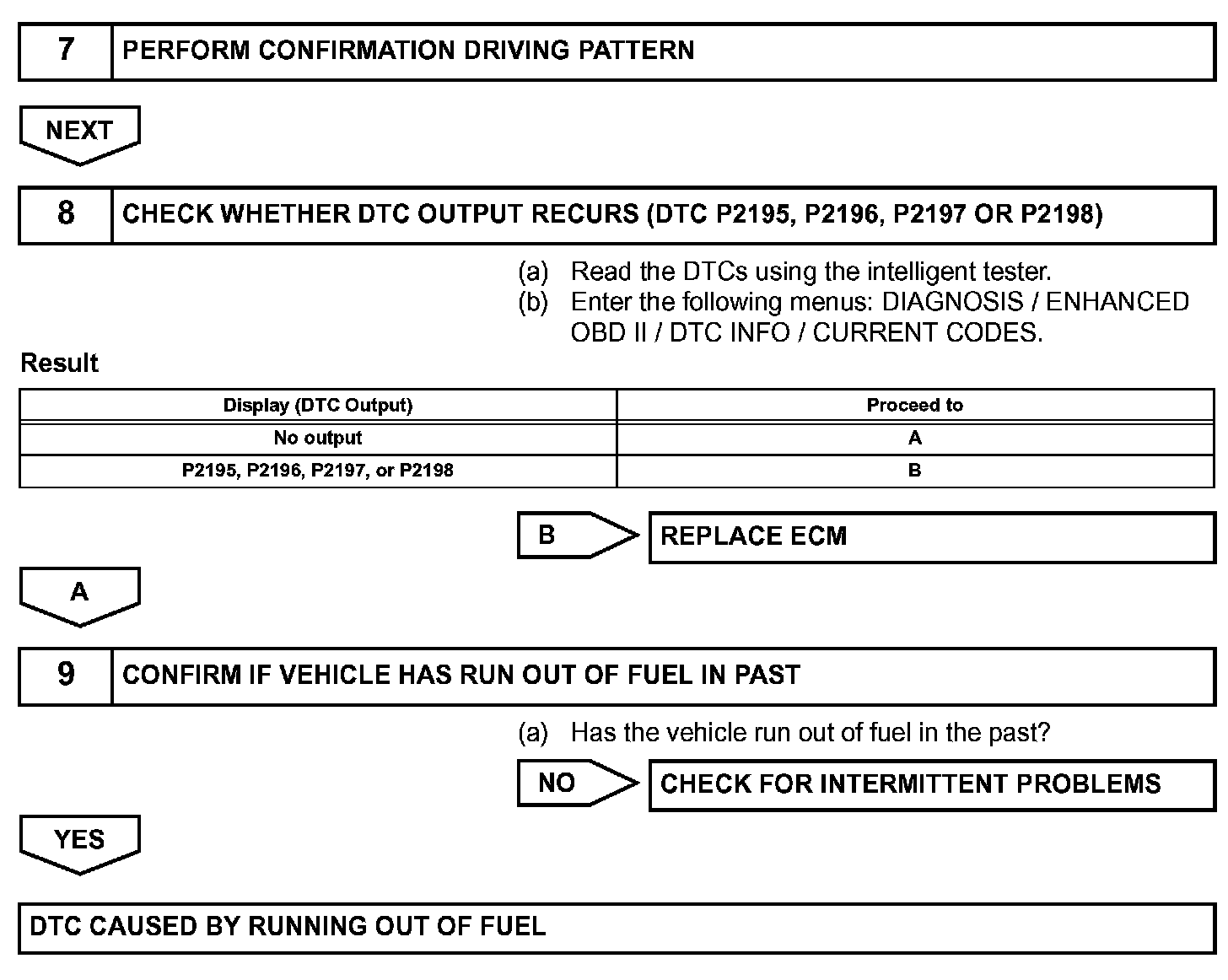 7 PERFORM CONFIRMATION DRIVING PATTERN

NEXT

8 CHECK WHETHER DTC OUTPUT RECURS (DTC P2195, P2196, P2197 OR P2198)

(a) Read the DTCs using the intelligent tester.
(b) Enter the following menus: DIAGNOSIS / ENHANCED OBD II / DTC INFO / CURRENT CODES.

Result

| Display (DTC Output) | Proceed to |
|---|---|
| No output | A |
| P2195, P2196, P2197, or P2198 | B |

B REPLACE ECM

A

9 CONFIRM IF VEHICLE HAS RUN OUT OF FUEL IN PAST

(a) Has the vehicle run out of fuel in the past?

NO CHECK FOR INTERMITTENT PROBLEMS

YES

DTC CAUSED BY RUNNING OUT OF FUEL